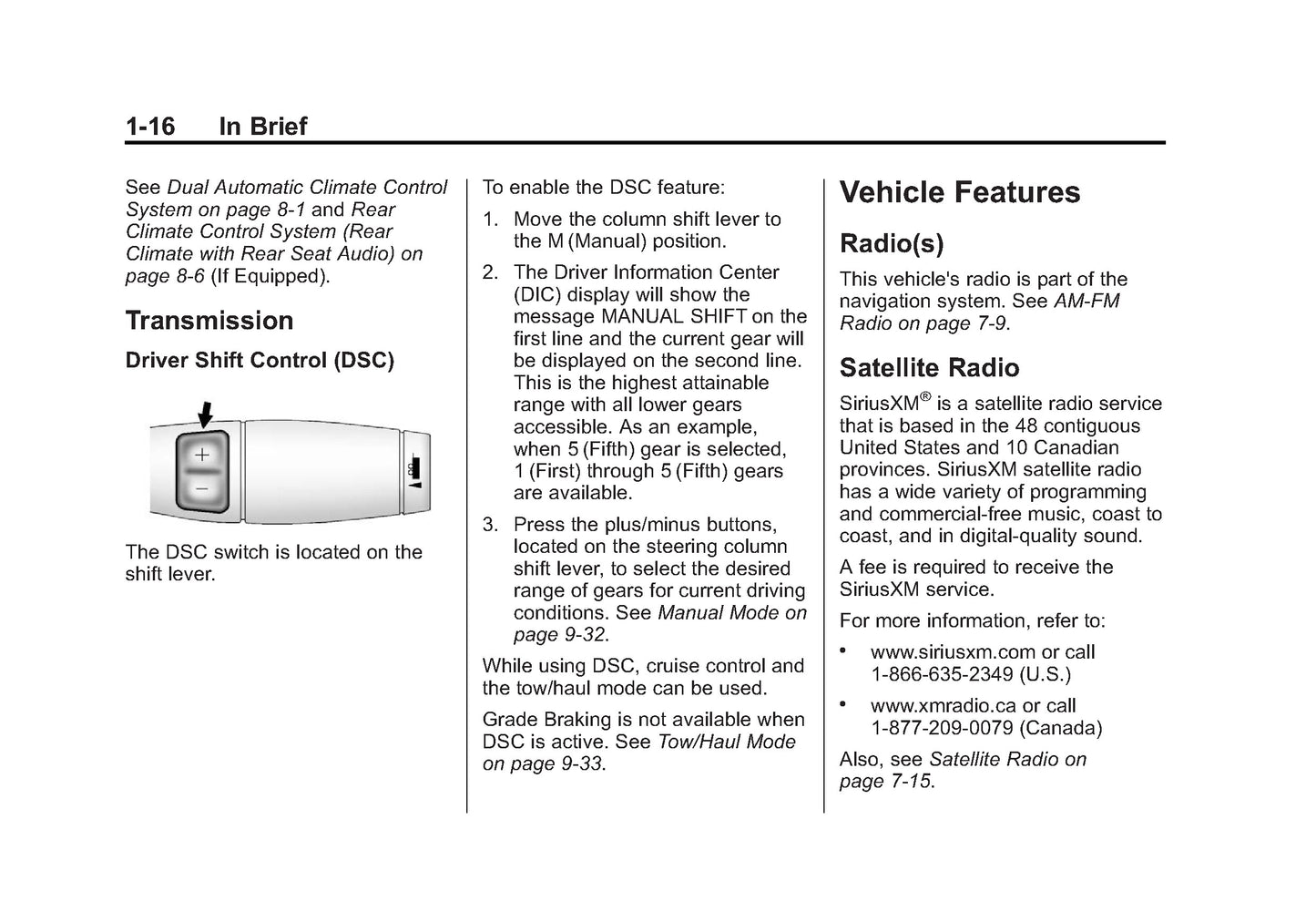 1-16 In Brief

See Dual Automatic Climate Control System on page 8-1 and Rear Climate Control System (Rear Climate with Rear Seat Audio) on page 8-6 (If Equipped).

Transmission

Driver Shift Control (DSC)

+
−

The DSC switch is located on the shift lever.

To enable the DSC feature:

1. Move the column shift lever to the M (Manual) position.

2. The Driver Information Center (DIC) display will show the message MANUAL SHIFT on the first line and the current gear will be displayed on the second line. This is the highest attainable range with all lower gears accessible. As an example, when 5 (Fifth) gear is selected, 1 (First) through 5 (Fifth) gears are available.

3. Press the plus/minus buttons, located on the steering column shift lever, to select the desired range of gears for current driving conditions. See Manual Mode on page 9-32.

While using DSC, cruise control and the tow/haul mode can be used.

Grade Braking is not available when DSC is active. See Tow/Haul Mode on page 9-33.

Vehicle Features

Radio(s)

This vehicle's radio is part of the navigation system. See AM-FM Radio on page 7-9.

Satellite Radio

SiriusXM® is a satellite radio service that is based in the 48 contiguous United States and 10 Canadian provinces. SiriusXM satellite radio has a wide variety of programming and commercial-free music, coast to coast, and in digital-quality sound.

A fee is required to receive the SiriusXM service.

For more information, refer to:

• www.siriusxm.com or call 1-866-635-2349 (U.S.)

• www.xmradio.ca or call 1-877-209-0079 (Canada)

Also, see Satellite Radio on page 7-15.